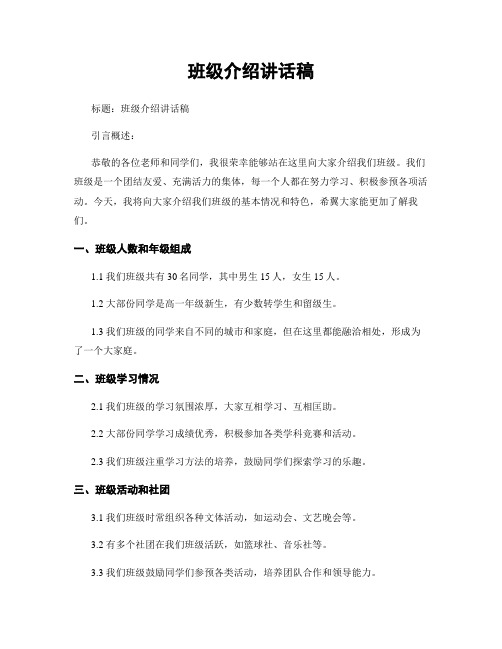 班级介绍讲话稿

标题：班级介绍讲话稿

引言概述：

恭敬的各位老师和同学们，我很荣幸能够站在这里向大家介绍我们班级。我们班级是一个团结友爱、充满活力的集体，每一个人都在努力学习、积极参预各项活动。今天，我将向大家介绍我们班级的基本情况和特色，希翼大家能更加了解我们。

一、班级人数和年级组成

1.1 我们班级共有 30 名同学，其中男生 15 人，女生 15 人。

1.2 大部份同学是高一年级新生，有少数转学生和留级生。

1.3 我们班级的同学来自不同的城市和家庭，但在这里都能融洽相处，形成为了一个大家庭。

二、班级学习情况

2.1 我们班级的学习氛围浓厚，大家互相学习、互相匡助。

2.2 大部份同学学习成绩优秀，积极参加各类学科竞赛和活动。

2.3 我们班级注重学习方法的培养，鼓励同学们探索学习的乐趣。

三、班级活动和社团

3.1 我们班级时常组织各种文体活动，如运动会、文艺晚会等。

3.2 有多个社团在我们班级活跃，如篮球社、音乐社等。

3.3 我们班级鼓励同学们参预各类活动，培养团队合作和领导能力。